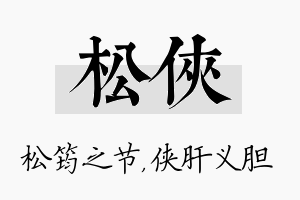 松侠

松筠之节,侠肝义胆